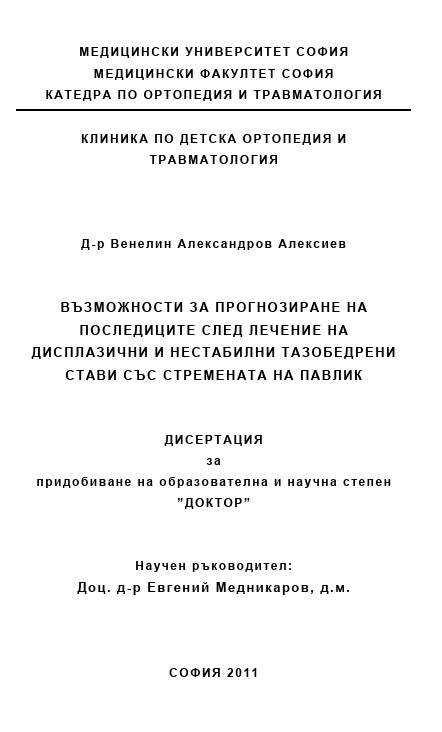 МЕДИЦИНСКИ УНИВЕРСИТЕТ СОФИЯ
МЕДИЦИНСКИ ФАКУЛТЕТ СОФИЯ
КАТЕДРА ПО ОРТОПЕДИЯ И ТРАВМАТОЛОГИЯ

КЛИНИКА ПО ДЕТСКА ОРТОПЕДИЯ И ТРАВМАТОЛОГИЯ

Д-р Венелин Александров Алексиев

ВЪЗМОЖНОСТИ ЗА ПРОГНОЗИРАНЕ НА ПОСЛЕДИЦИТЕ СЛЕД ЛЕЧЕНИЕ НА ДИСПЛАЗИЧНИ И НЕСТАБИЛНИ ТАЗОБЕДРЕНИ СТАВИ СЪС СТРЕМЕНАТА НА ПАВЛИК

ДИСЕРТАЦИЯ
за
придобиване на образователна и научна степен
"ДОКТОР"

Научен ръководител:
Доц. д-р Евгений Медникаров, д.м.

СОФИЯ 2011